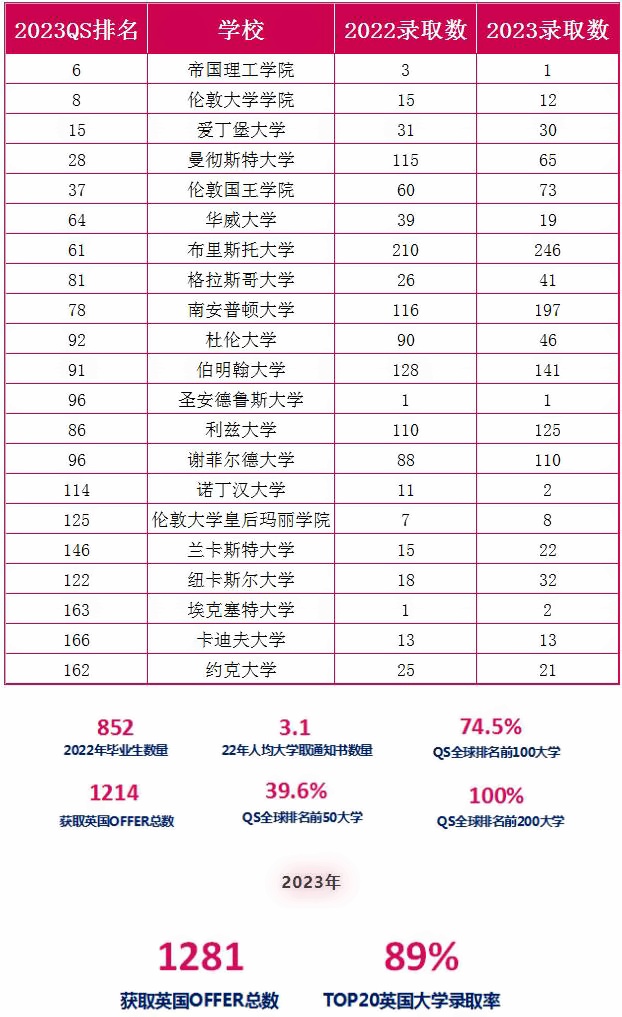 | 2023QS排名 | 学校 | 2022录取数 | 2023录取数 |
|---|---|---|---|
| 6 | 帝国理工学院 | 3 | 1 |
| 8 | 伦敦大学学院 | 15 | 12 |
| 15 | 爱丁堡大学 | 31 | 30 |
| 28 | 曼彻斯特大学 | 115 | 65 |
| 37 | 伦敦国王学院 | 60 | 73 |
| 64 | 华威大学 | 39 | 19 |
| 61 | 布里斯托大学 | 210 | 246 |
| 81 | 格拉斯哥大学 | 26 | 41 |
| 78 | 南安普顿大学 | 116 | 197 |
| 92 | 杜伦大学 | 90 | 46 |
| 91 | 伯明翰大学 | 128 | 141 |
| 96 | 圣安德鲁斯大学 | 1 | 1 |
| 86 | 利兹大学 | 110 | 125 |
| 96 | 谢菲尔德大学 | 88 | 110 |
| 114 | 诺丁汉大学 | 11 | 2 |
| 125 | 伦敦大学皇后玛丽学院 | 7 | 8 |
| 146 | 兰卡斯特大学 | 15 | 22 |
| 122 | 纽卡斯尔大学 | 18 | 32 |
| 163 | 埃克塞特大学 | 1 | 2 |
| 166 | 卡迪夫大学 | 13 | 13 |
| 162 | 约克大学 | 25 | 21 |

852
2022年毕业生数量

3.1
22年人均大学取通知书数量

74.5%
QS全球排名前100大学

1214
获取英国OFFER总数

39.6%
QS全球排名前50大学

100%
QS全球排名前200大学

2023年

1281
获取英国OFFER总数

89%
TOP20英国大学录取率